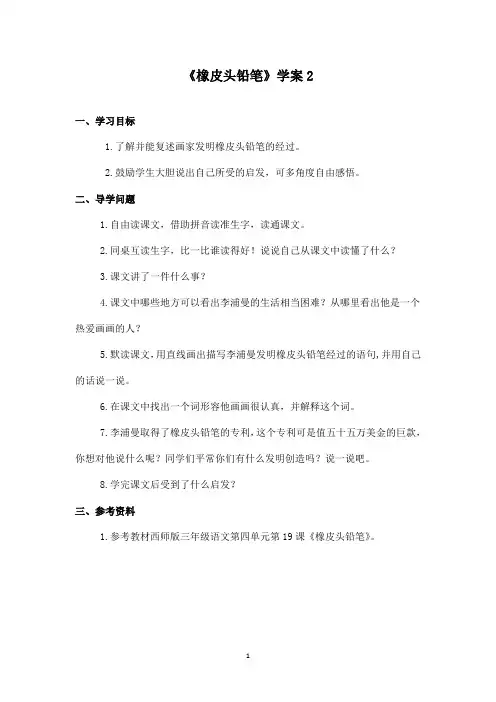 《橡皮头铅笔》学案 2

一、学习目标

1. 了解并能复述画家发明橡皮头铅笔的经过。

2. 鼓励学生大胆说出自己所受的启发，可多角度自由感悟。

二、导学问题

1. 自由读课文，借助拼音读准生字，读通课文。

2. 同桌互读生字，比一比谁读得好！说说自己从课文中读懂了什么？

3. 课文讲了一件什么事？

4. 课文中哪些地方可以看出李浦曼的生活相当困难？从哪里看出他是一个热爱画画的人？

5. 默读课文，用直线画出描写李浦曼发明橡皮头铅笔经过的语句，并用自己的话说一说。

6. 在课文中找出一个词形容他画画很认真，并解释这个词。

7. 李浦曼取得了橡皮头铅笔的专利，这个专利可是值五十五万美金的巨款，你想对他说什么呢？同学们平常你们有什么发明创造吗？说一说吧。

8. 学完课文后受到了什么启发？

三、参考资料

1. 参考教材西师版三年级语文第四单元第 19 课《橡皮头铅笔》。

1